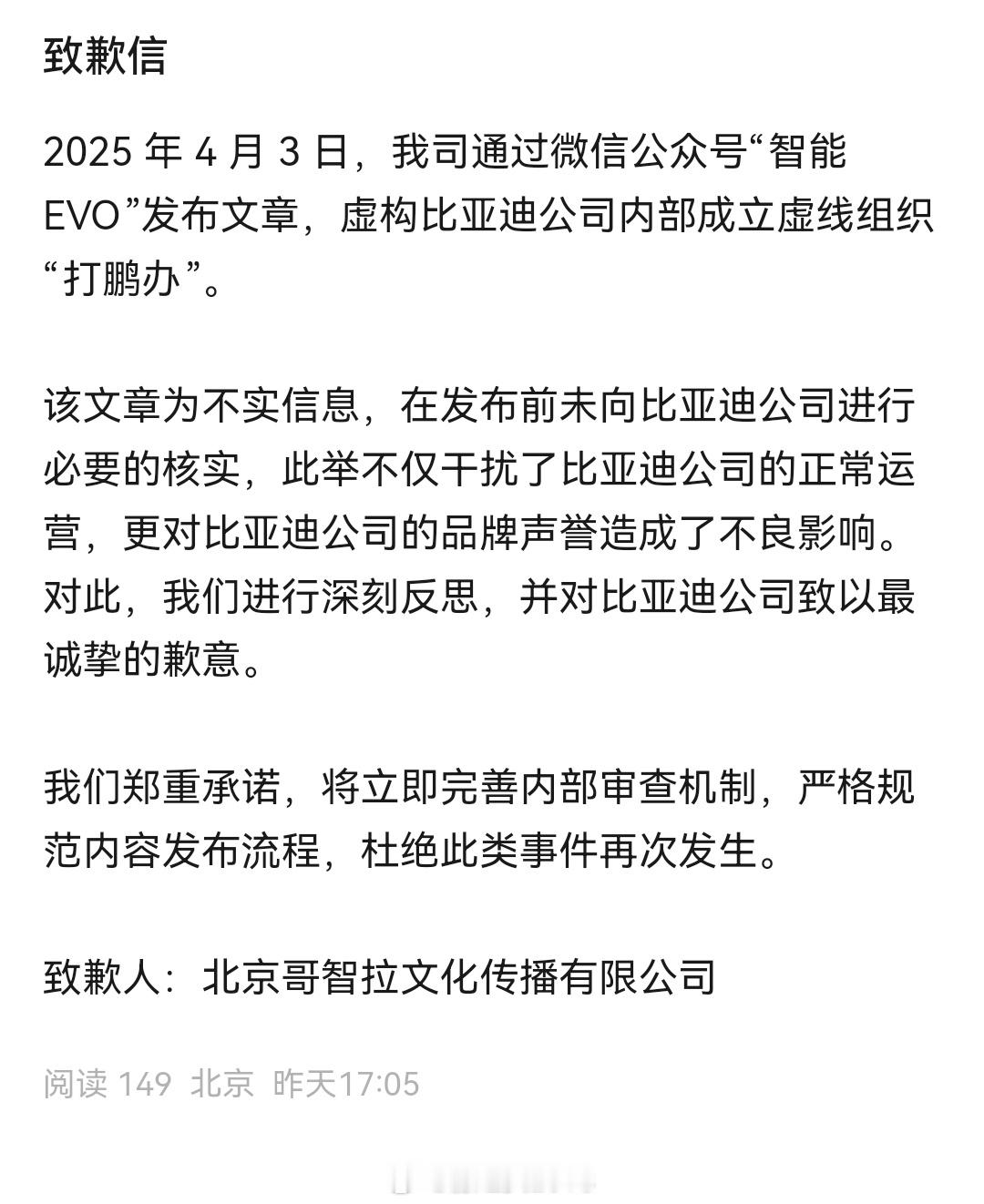 致歉信

2025 年 4 月 3 日，我司通过微信公众号“智能EVO”发布文章，虚构比亚迪公司内部成立虚线组织“打鹏办”。

该文章为不实信息，在发布前未向比亚迪公司进行必要的核实，此举不仅干扰了比亚迪公司的正常运营，更对比亚迪公司的品牌声誉造成了不良影响。对此，我们进行深刻反思，并对比亚迪公司致以最诚挚的歉意。

我们郑重承诺，将立即完善内部审查机制，严格规范内容发布流程，杜绝此类事件再次发生。

致歉人：北京哥智拉文化传播有限公司

阅读 149 北京 昨天17:05